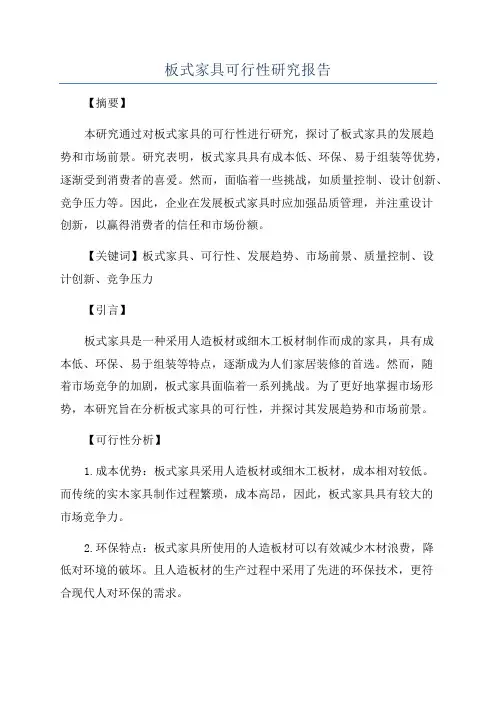 板式家具可行性研究报告

【摘要】

本研究通过对板式家具的可行性进行研究，探讨了板式家具的发展趋势和市场前景。研究表明，板式家具具有成本低、环保、易于组装等优势，逐渐受到消费者的喜爱。然而，面临着一些挑战，如质量控制、设计创新、竞争压力等。因此，企业在发展板式家具时应加强品质管理，并注重设计创新，以赢得消费者的信任和市场份额。

【关键词】板式家具、可行性、发展趋势、市场前景、质量控制、设计创新、竞争压力

【引言】

板式家具是一种采用人造板材或细木工板材制作而成的家具，具有成本低、环保、易于组装等特点，逐渐成为人们家居装修的首选。然而，随着市场竞争的加剧，板式家具面临着一系列挑战。为了更好地掌握市场形势，本研究旨在分析板式家具的可行性，并探讨其发展趋势和市场前景。

【可行性分析】

1.成本优势：板式家具采用人造板材或细木工板材，成本相对较低。而传统的实木家具制作过程繁琐，成本高昂，因此，板式家具具有较大的市场竞争力。

2.环保特点：板式家具所使用的人造板材可以有效减少木材浪费，降低对环境的破坏。且人造板材的生产过程中采用了先进的环保技术，更符合现代人对环保的需求。